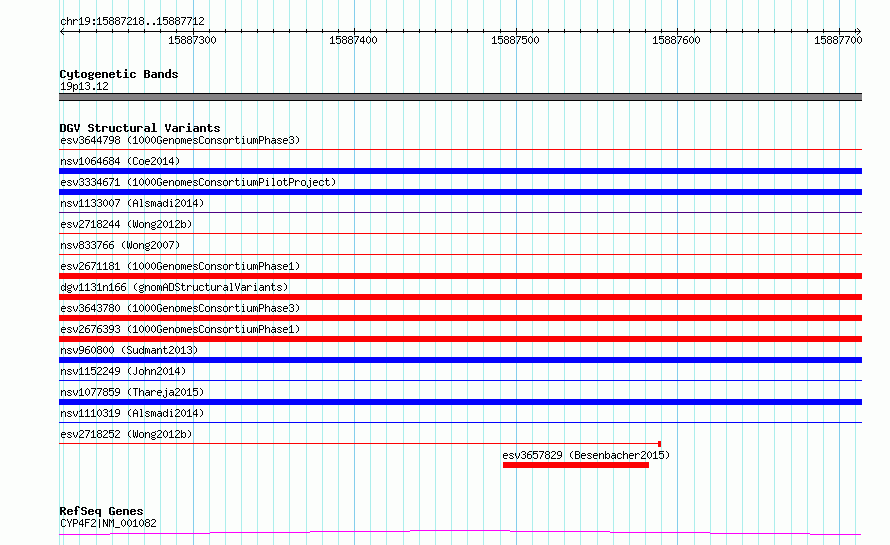 chr19:15887218..15887712

15887300 15887400 15887500 15887600 15887700

Cytogenetic Bands
19p13.12

DGV Structural Variants
esv3644798 (1000GenomesConsortiumPhase3)
nsv1064684 (Coe2014)
esv3334671 (1000GenomesConsortiumPilotProject)
nsv1133007 (Alsmadi2014)
esv2718244 (Wong2012b)
nsv833766 (Wong2007)
esv2671181 (1000GenomesConsortiumPhase1)
dgv1131n166 (gnomADStructuralVariants)
esv3643780 (1000GenomesConsortiumPhase3)
esv2676393 (1000GenomesConsortiumPhase1)
nsv960800 (Sudmant2013)
nsv1152249 (John2014)
nsv1077859 (Thareja2015)
nsv1110319 (Alsmadi2014)
esv2718252 (Wong2012b)
esv3657829 (Besenbacher2015)

RefSeq Genes
CYP4F2|NM_001082